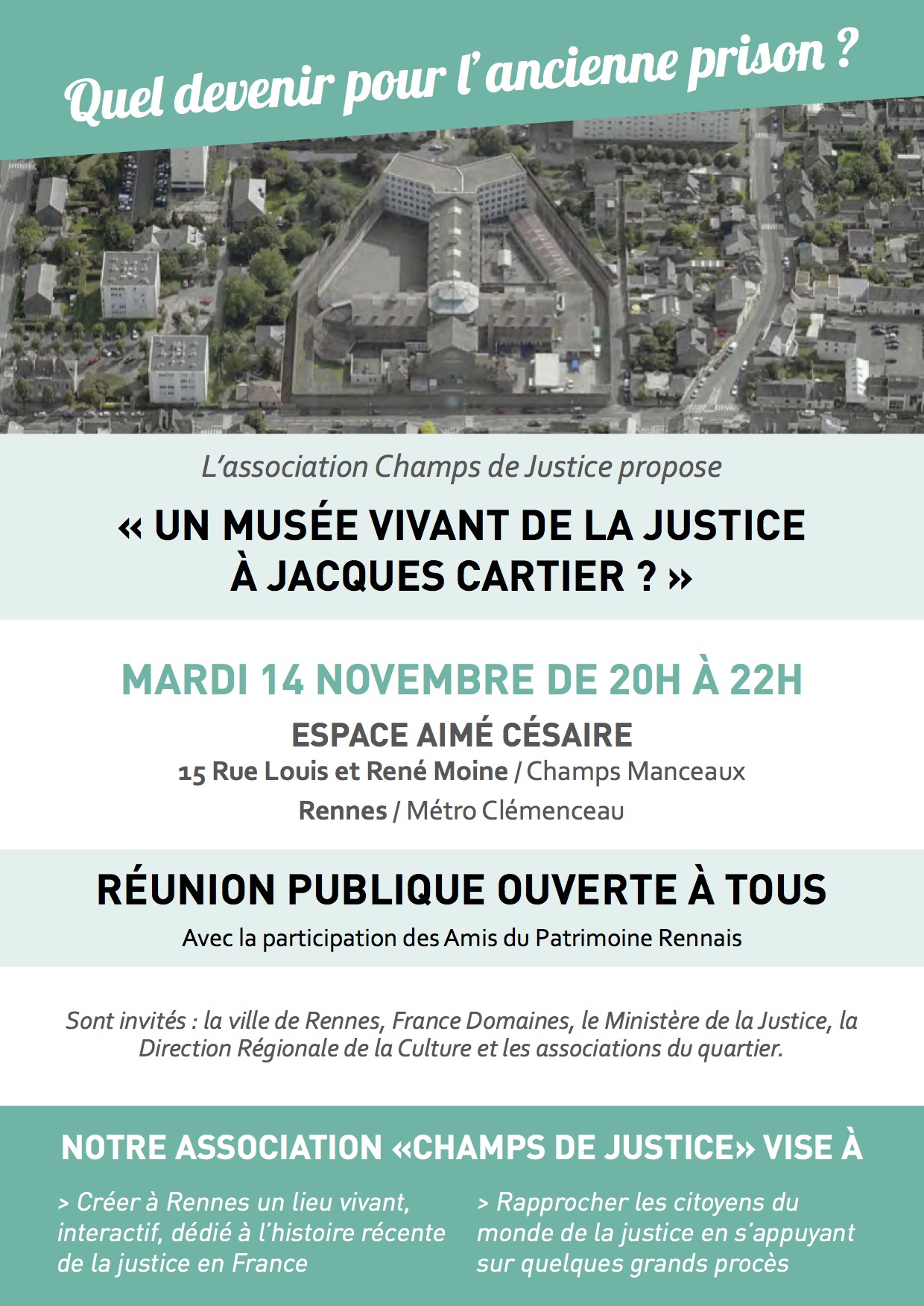 Quel devenir pour l'ancienne prison ?

L'association Champs de Justice propose

« UN MUSÉE VIVANT DE LA JUSTICE À JACQUES CARTIER ? »

MARDI 14 NOVEMBRE DE 20H À 22H

ESPACE AIMÉ CÉSAIRE

15 Rue Louis et René Moine / Champs Manceaux

Rennes / Métro Clémenceau

RÉUNION PUBLIQUE OUVERTE À TOUS

Avec la participation des Amis du Patrimoine Rennais

Sont invités : la ville de Rennes, France Domaines, le Ministère de la Justice, la Direction Régionale de la Culture et les associations du quartier.

NOTRE ASSOCIATION «CHAMPS DE JUSTICE» VISE À

> Créer à Rennes un lieu vivant, interactif, dédié à l'histoire récente de la justice en France

> Rapprocher les citoyens du monde de la justice en s'appuyant sur quelques grands procès